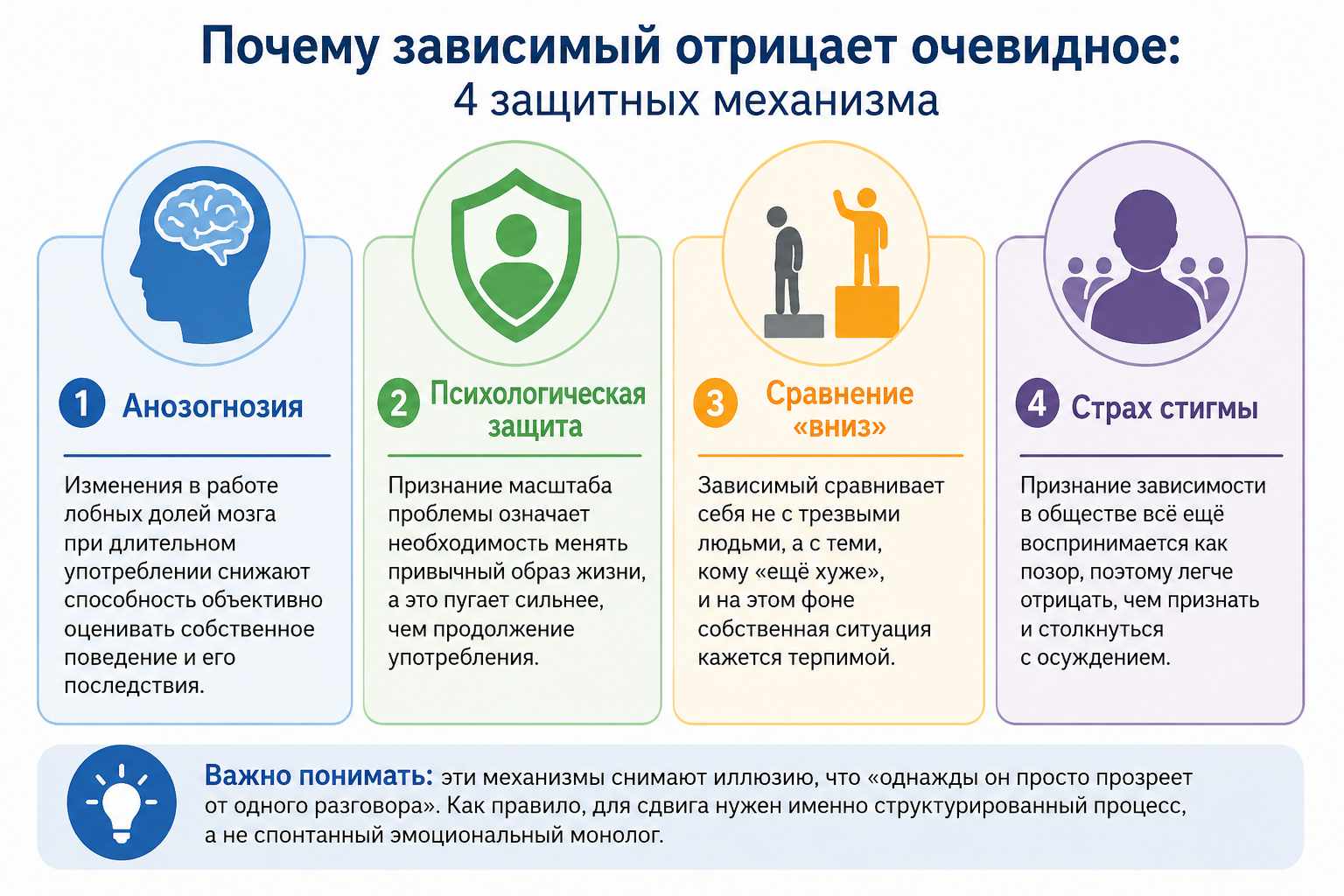 Почему зависимый отрицает очевидное:
4 защитных механизма

1 Анозогнозия

Изменения в работе лобных долей мозга при длительном употреблении снижают способность объективно оценивать собственное поведение и его последствия.

2 Психологическая защита

Признание масштаба проблемы означает необходимость менять привычный образ жизни, а это пугает сильнее, чем продолжение употребления.

3 Сравнение «вниз»

Зависимый сравнивает себя не с трезвыми людьми, а с теми, кому «ещё хуже», и на этом фоне собственная ситуация кажется терпимой.

4 Страх стигмы

Признание зависимости в обществе всё ещё воспринимается как позор, поэтому легче отрицать, чем признать и столкнуться с осуждением.

Важно понимать: эти механизмы снимают иллюзию, что «однажды он просто прозреет от одного разговора». Как правило, для сдвига нужен именно структурированный процесс, а не спонтанный эмоциональный монолог.